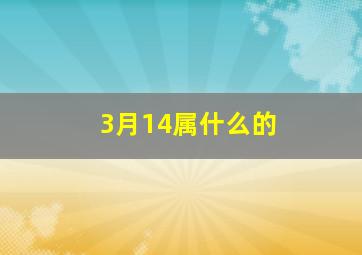 3月14属什么的